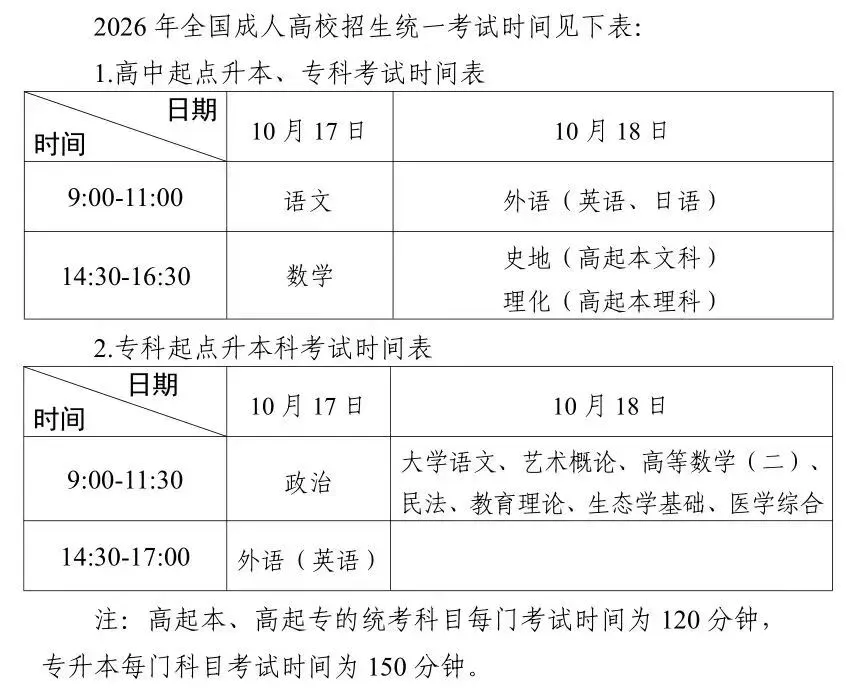 2026年全国成人高校招生统一考试时间见下表:

1.高中起点升本、专科考试时间表

| 日期 时间 | 10月17日 | 10月18日 |
|---|---|---|
| 9:00-11:00 | 语文 | 外语（英语、日语） |
| 14:30-16:30 | 数学 | 史地（高起本文科） 理化（高起本理科） |

2.专科起点升本科考试时间表

| 日期 时间 | 10月17日 | 10月18日 |
|---|---|---|
| 9:00-11:30 | 政治 | 大学语文、艺术概论、高等数学（二）、民法、教育理论、生态学基础、医学综合 |
| 14:30-17:00 | 外语（英语） | |

注：高起本、高起专的统考科目每门考试时间为120分钟，专升本每门科目考试时间为150分钟。